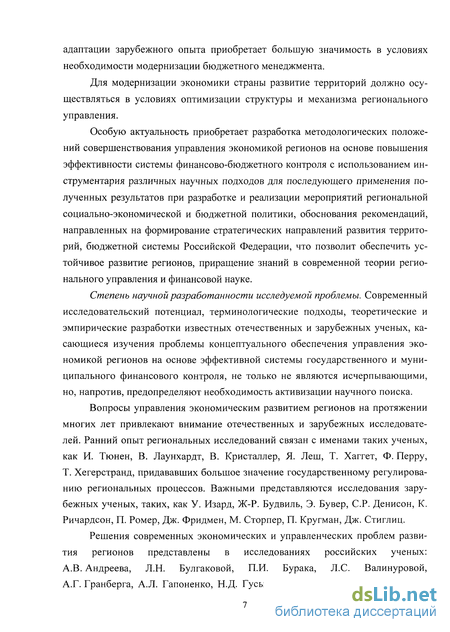 адаптации зарубежного опыта приобретает большую значимость в условиях необходимости модернизации бюджетного менеджмента.

Для модернизации экономики страны развитие территорий должно осуществляться в условиях оптимизации структуры и механизма регионального управления.

Особую актуальность приобретает разработка методологических положений совершенствования управления экономикой регионов на основе повышения эффективности системы финансово-бюджетного контроля с использованием инструментария различных научных подходов для последующего применения полученных результатов при разработке и реализации мероприятий региональной социально-экономической и бюджетной политики, обоснования рекомендаций, направленных на формирование стратегических направлений развития территорий, бюджетной системы Российской Федерации, что позволит обеспечить устойчивое развитие регионов, приращение знаний в современной теории регионального управления и финансовой науке.

Степень научной разработанности исследуемой проблемы. Современный исследовательский потенциал, терминологические подходы, теоретические и эмпирические разработки известных отечественных и зарубежных ученых, касающиеся изучения проблемы концептуального обеспечения управления экономикой регионов на основе эффективной системы государственного и муниципального финансового контроля, не только не являются исчерпывающими, но, напротив, предопределяют необходимость активизации научного поиска.

Вопросы управления экономическим развитием регионов на протяжении многих лет привлекают внимание отечественных и зарубежных исследователей. Ранний опыт региональных исследований связан с именами таких ученых, как И. Тюнен, В. Лаунхардт, В. Кристаллер, Я. Леш, Т. Хаггет, Ф. Перру, Т. Хегерстранд, придававших большое значение государственному регулированию региональных процессов. Важными представляются исследования зарубежных ученых, таких, как У. Изард, Ж-Р. Будвиль, Э. Бувер, С.Р. Денисон, К. Ричардсон, П. Ромер, Дж. Фридмен, М. Сторпер, П. Кругман, Дж. Стиглиц.

Решения современных экономических и управленческих проблем развития регионов представлены в исследованиях российских ученых: А.В. Андреева, Л.Н. Булгаковой, П.И. Бурака, Л.С. Валинуровой, А.Г. Гранберга, А.Л. Гапоненко, Н.Д. Гусь

7

dsLib.net
библиотека диссертаций